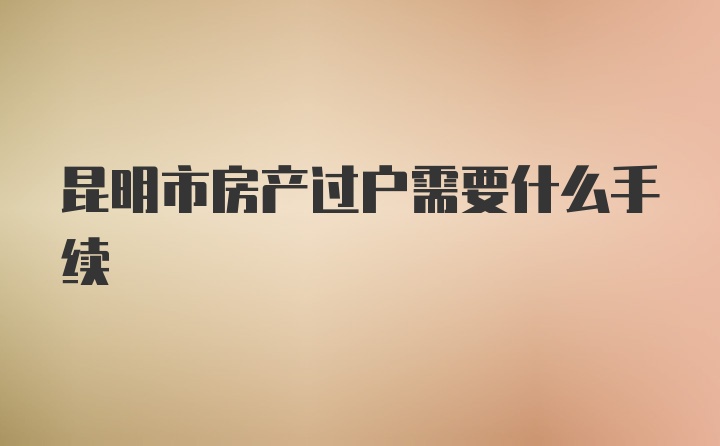 昆明市房产过户需要什么手续